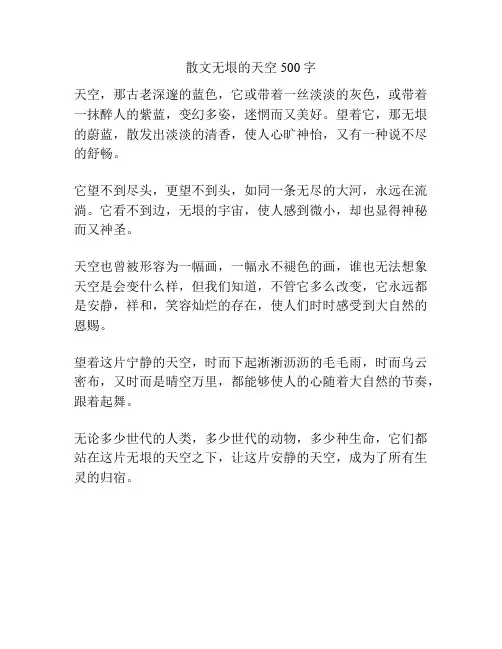 散文无垠的天空 500 字

天空，那古老深邃的蓝色，它或带着一丝淡淡的灰色，或带着一抹醉人的紫蓝，变幻多姿，迷惘而又美好。望着它，那无垠的蔚蓝，散发出淡淡的清香，使人心旷神怡，又有一种说不尽的舒畅。

它望不到尽头，更望不到头，如同一条无尽的大河，永远在流淌。它看不到边，无垠的宇宙，使人感到微小，却也显得神秘而又神圣。

天空也曾被形容为一幅画，一幅永不褪色的画，谁也无法想象天空是会变什么样，但我们知道，不管它多么改变，它永远都是安静，祥和，笑容灿烂的存在，使人们时时感受到大自然的恩赐。

望着这片宁静的天空，时而下起淅淅沥沥的毛毛雨，时而乌云密布，又时而是晴空万里，都能够使人的心随着大自然的节奏，跟着起舞。

无论多少世代的人类，多少世代的动物，多少种生命，它们都站在这片无垠的天空之下，让这片安静的天空，成为了所有生灵的归宿。